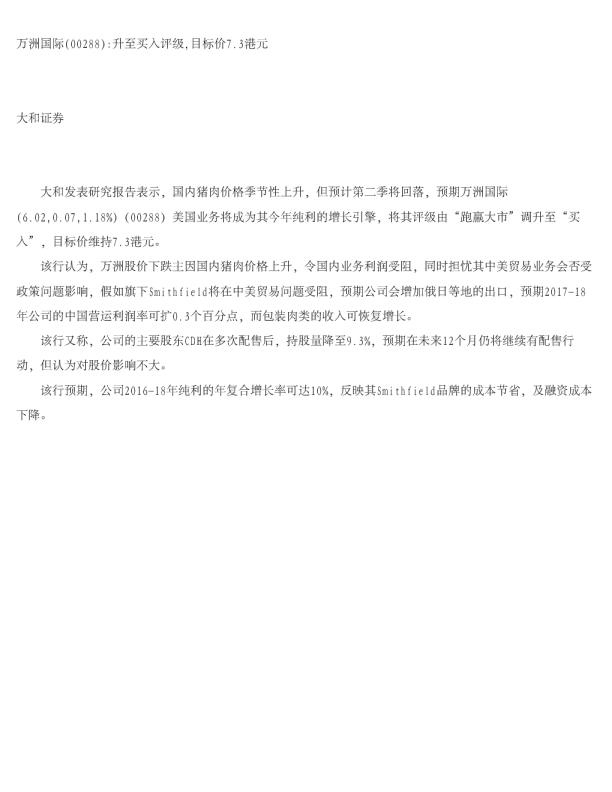 万洲国际(00288):升至买入评级,目标价7.3港元

大和证券

大和发表研究报告表示，国内猪肉价格季节性上升，但预计第二季将回落，预期万洲国际(6.02,0.07,1.18%)(00288)美国业务将成为其今年纯利的增长引擎，将其评级由“跑赢大市”调升至“买入”，目标价维持7.3港元。

该行认为，万洲股价下跌主因国内猪肉价格上升，令国内业务利润受阻，同时担忧其中美贸易业务会否受政策问题影响，假如旗下Smithfield将在中美贸易问题受阻，预期公司会增加俄日等地的出口，预期2017-18年公司的中国营运利润率可扩0.3个百分点，而包装肉类的收入可恢复增长。

该行又称，公司的主要股东CDH在多次配售后，持股量降至9.3%，预期在未来12个月仍将继续有配售行动，但认为对股价影响不大。

该行预期，公司2016-18年纯利的年复合增长率可达10%，反映其Smithfield品牌的成本节省，及融资成本下降。